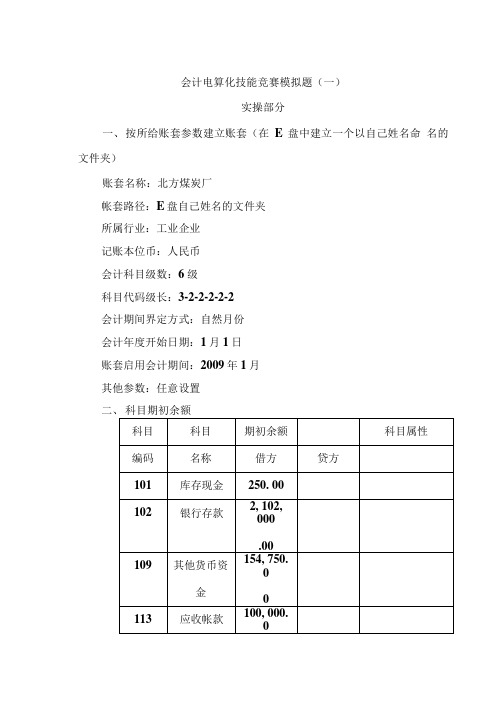 会计电算化技能竞赛模拟题（一）

实操部分

一、按所给账套参数建立账套（在 E 盘中建立一个以自己姓名命 名的文件夹）

账套名称：北方煤炭厂

帐套路径：E 盘自己姓名的文件夹

所属行业：工业企业

记账本位币：人民币

会计科目级数：6 级

科目代码级长：3-2-2-2-2-2

会计期间界定方式：自然月份

会计年度开始日期：1 月 1 日

账套启用会计期间：2009 年 1 月

其他参数：任意设置

二、科目期初余额

| 科目 | 科目 | 期初余额 | | 科目属性 |
|---|---|---|---|---|
| 编码 | 名称 | 借方 | 贷方 | |
| 101 | 库存现金 | 250. 00 | | |
| 102 | 银行存款 | 2, 102, 000 .00 | | |
| 109 | 其他货币资金 | 154, 750. 0 0 | | |
| 113 | 应收帐款 | 100, 000. 0 | | |